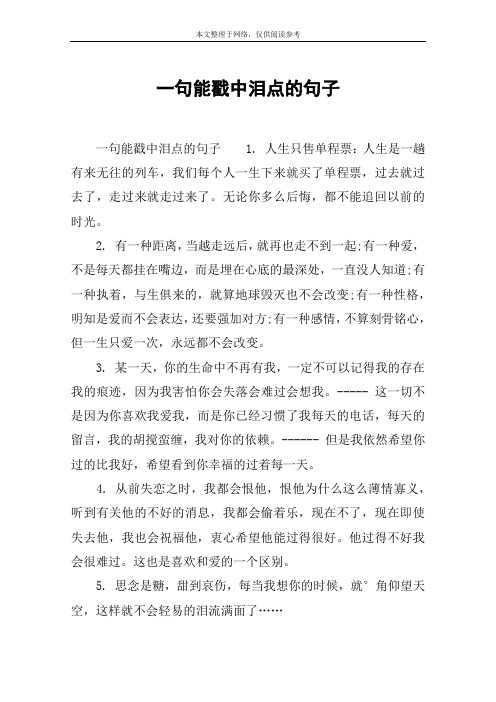 本文整理于网络，仅供阅读参考

一句能戳中泪点的句子

一句能戳中泪点的句子　　1. 人生只售单程票：人生是一趟有来无往的列车，我们每个人一生下来就买了单程票，过去就过去了，走过来就走过来了。无论你多么后悔，都不能追回以前的时光。

2. 有一种距离，当越走远后，就再也走不到一起;有一种爱，不是每天都挂在嘴边，而是埋在心底的最深处，一直没人知道;有一种执着，与生俱来的，就算地球毁灭也不会改变;有一种性格，明知是爱而不会表达，还要强加对方;有一种感情，不算刻骨铭心，但一生只爱一次，永远都不会改变。

3. 某一天，你的生命中不再有我，一定不可以记得我的存在我的痕迹，因为我害怕你会失落会难过会想我。----- 这一切不是因为你喜欢我爱我，而是你已经习惯了我每天的电话，每天的留言，我的胡搅蛮缠，我对你的依赖。------ 但是我依然希望你过的比我好，希望看到你幸福的过着每一天。

4. 从前失恋之时，我都会恨他，恨他为什么这么薄情寡义，听到有关他的不好的消息，我都会偷着乐，现在不了，现在即使失去他，我也会祝福他，衷心希望他能过得很好。他过得不好我会很难过。这也是喜欢和爱的一个区别。

5. 思念是糖，甜到哀伤，每当我想你的时候，就° 角仰望天空，这样就不会轻易的泪流满面了……